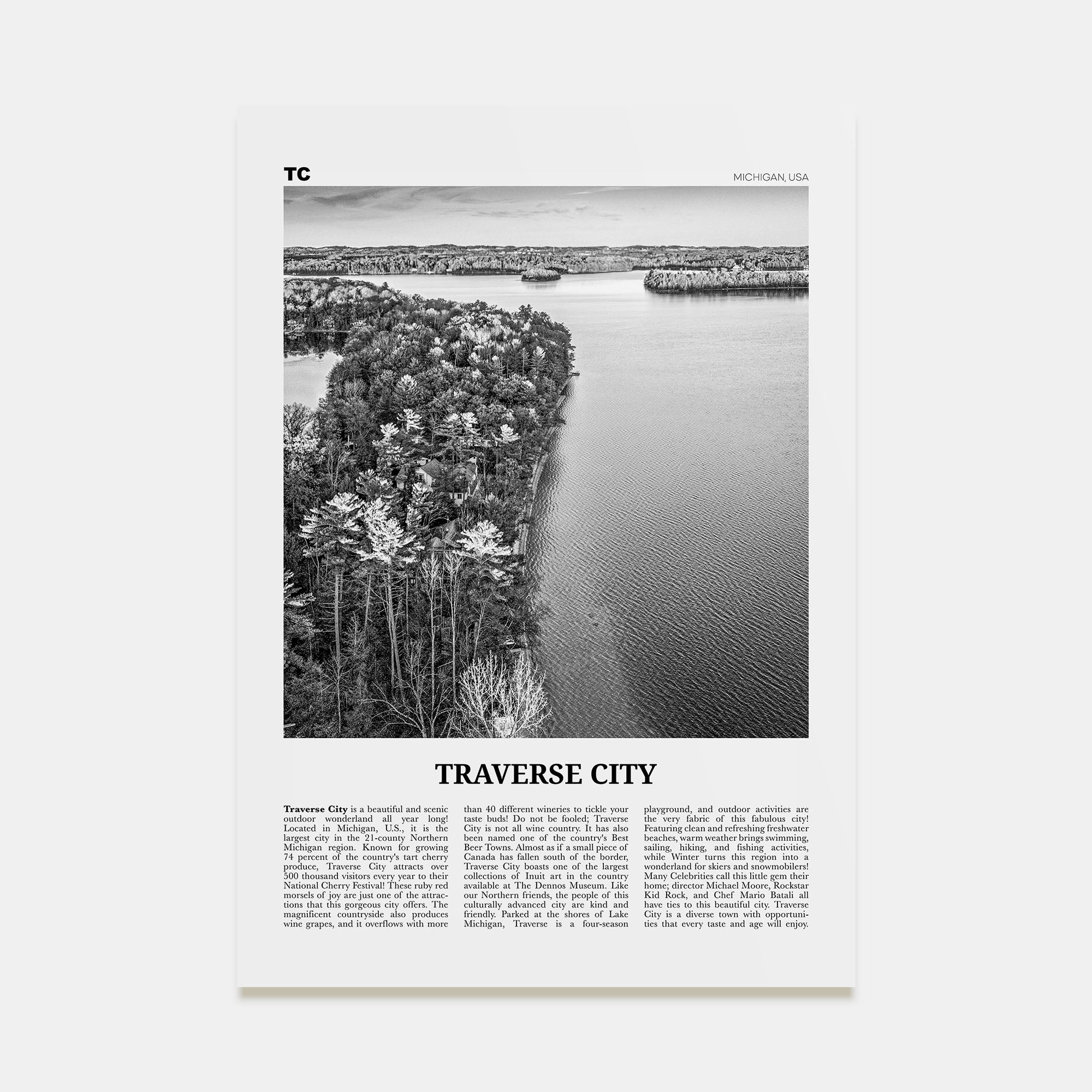 TC

MICHIGAN, USA

TRAVERSE CITY

Traverse City is a beautiful and scenic outdoor wonderland all year long! Located in Michigan, U.S., it is the largest city in the 21-county Northern Michigan region. Known for growing 74 percent of the country's tart cherry produce, Traverse City attracts over 500 thousand visitors every year to their National Cherry Festival! These ruby red morsels of joy are just one of the attractions that this gorgeous city offers. The magnificent countryside also produces wine grapes, and it overflows with more

than 40 different wineries to tickle your taste buds! Do not be fooled; Traverse City is not all wine country. It has also been named one of the country's Best Beer Towns. Almost as if a small piece of Canada has fallen south of the border, Traverse City boasts one of the largest collections of Inuit art in the country available at The Dennos Museum. Like our Northern friends, the people of this culturally advanced city are kind and friendly. Parked at the shores of Lake Michigan, Traverse is a four-season

playground, and outdoor activities are the very fabric of this fabulous city! Featuring clean and refreshing freshwater beaches, warm weather brings swimming, sailing, hiking, and fishing activities, while Winter turns this region into a wonderland for skiers and snowmobilers! Many Celebrities call this little gem their home; director Michael Moore, Rockstar Kid Rock, and Chef Mario Batali all have ties to this beautiful city. Traverse City is a diverse town with opportunities that every taste and age will enjoy.